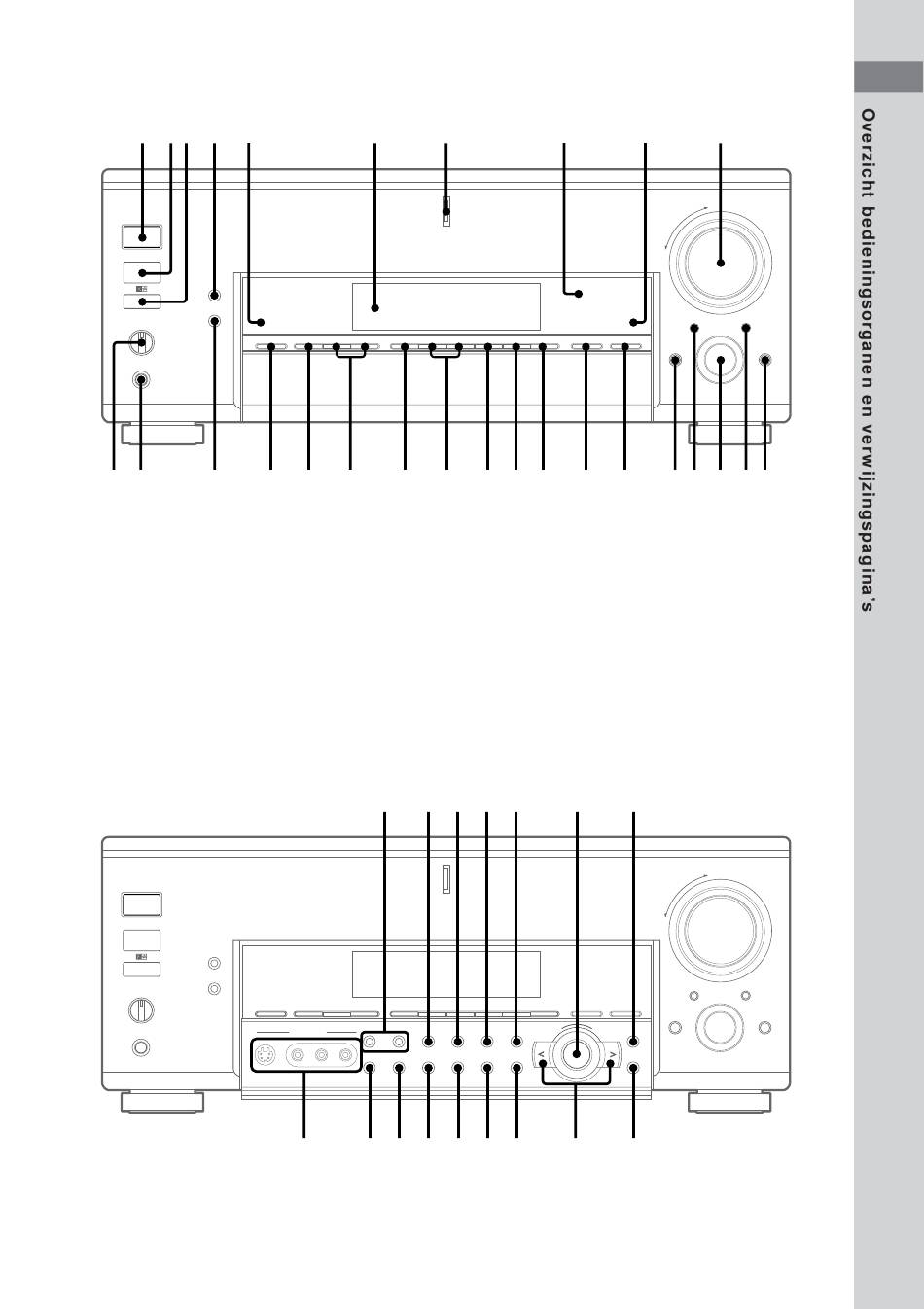 Overzicht bedieningsorganen en verwijzingspagina's